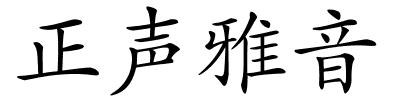 正声雅音